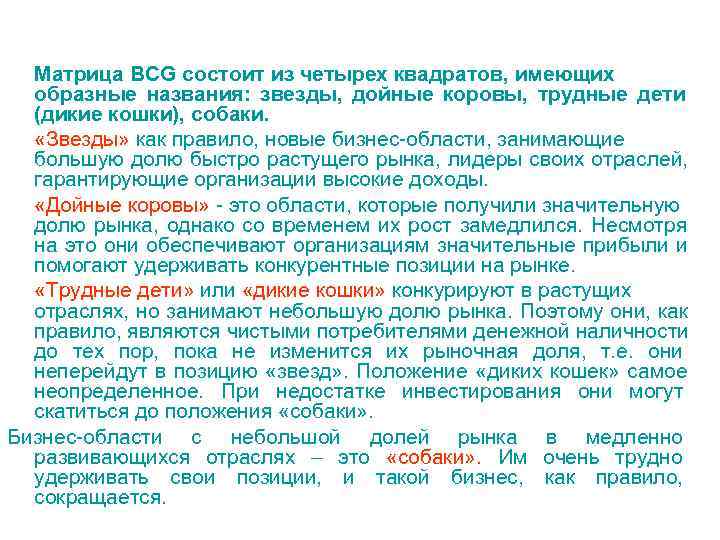 Матрица BCG состоит из четырех квадратов, имеющих образные названия: звезды, дойные коровы, трудные дети (дикие кошки), собаки.

«Звезды» как правило, новые бизнес-области, занимающие большую долю быстро растущего рынка, лидеры своих отраслей, гарантирующие организации высокие доходы.

«Дойные коровы» - это области, которые получили значительную долю рынка, однако со временем их рост замедлился. Несмотря на это они обеспечивают организациям значительные прибыли и помогают удерживать конкурентные позиции на рынке.

«Трудные дети» или «дикие кошки» конкурируют в растущих отраслях, но занимают небольшую долю рынка. Поэтому они, как правило, являются чистыми потребителями денежной наличности до тех пор, пока не изменится их рыночная доля, т.е. они неперейдут в позицию «звезд». Положение «диких кошек» самое неопределенное. При недостатке инвестирования они могут скатиться до положения «собаки».

Бизнес-области с небольшой долей рынка в медленно развивающихся отраслях – это «собаки». Им очень трудно удерживать свои позиции, и такой бизнес, как правило, сокращается.